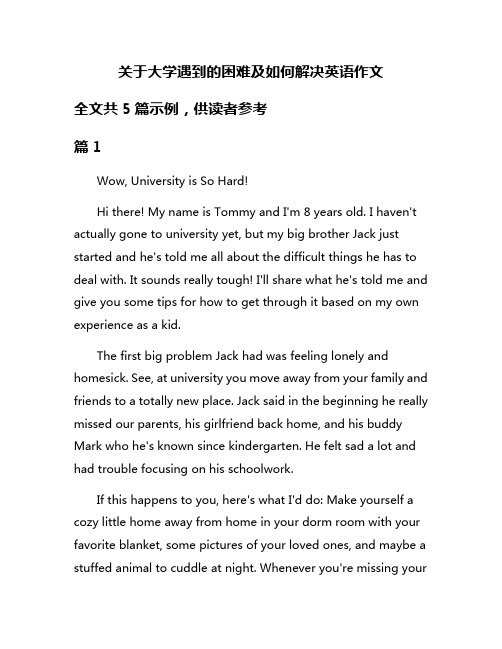 关于大学遇到的困难及如何解决英语作文

全文共 5 篇示例，供读者参考

篇 1

Wow, University is So Hard!

Hi there! My name is Tommy and I'm 8 years old. I haven't actually gone to university yet, but my big brother Jack just started and he's told me all about the difficult things he has to deal with. It sounds really tough! I'll share what he's told me and give you some tips for how to get through it based on my own experience as a kid.

The first big problem Jack had was feeling lonely and homesick. See, at university you move away from your family and friends to a totally new place. Jack said in the beginning he really missed our parents, his girlfriend back home, and his buddy Mark who he's known since kindergarten. He felt sad a lot and had trouble focusing on his schoolwork.

If this happens to you, here's what I'd do: Make yourself a cozy little home away from home in your dorm room with your favorite blanket, some pictures of your loved ones, and maybe a stuffed animal to cuddle at night. Whenever you're missing your